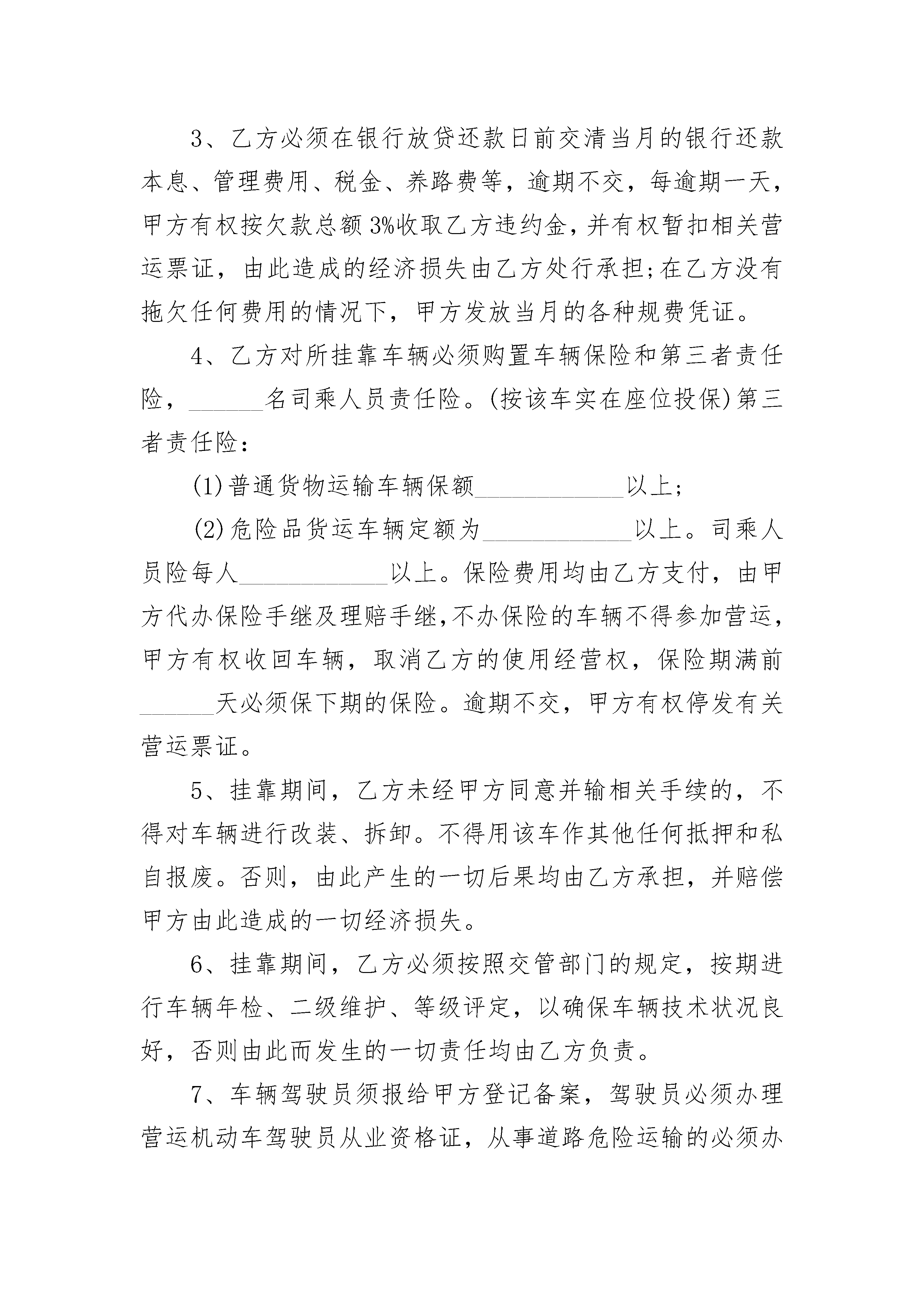 3、乙方必须在银行放贷还款日前交清当月的银行还款本息、管理费用、税金、养路费等，逾期不交，每逾期一天，甲方有权按欠款总额3%收取乙方违约金，并有权暂扣相关营运票证，由此造成的经济损失由乙方处行承担;在乙方没有拖欠任何费用的情况下，甲方发放当月的各种规费凭证。

4、乙方对所挂靠车辆必须购置车辆保险和第三者责任险，______名司乘人员责任险。(按该车实在座位投保)第三者责任险：

(1)普通货物运输车辆保额____________以上;

(2)危险品货运车辆定额为____________以上。司乘人员险每人____________以上。保险费用均由乙方支付，由甲方代办保险手继及理赔手继,不办保险的车辆不得参加营运，甲方有权收回车辆，取消乙方的使用经营权，保险期满前______天必须保下期的保险。逾期不交，甲方有权停发有关营运票证。

5、挂靠期间，乙方未经甲方同意并输相关手续的，不得对车辆进行改装、拆卸。不得用该车作其他任何抵押和私自报废。否则，由此产生的一切后果均由乙方承担，并赔偿甲方由此造成的一切经济损失。

6、挂靠期间，乙方必须按照交管部门的规定，按期进行车辆年检、二级维护、等级评定，以确保车辆技术状况良好，否则由此而发生的一切责任均由乙方负责。

7、车辆驾驶员须报给甲方登记备案，驾驶员必须办理营运机动车驾驶员从业资格证，从事道路危险运输的必须办